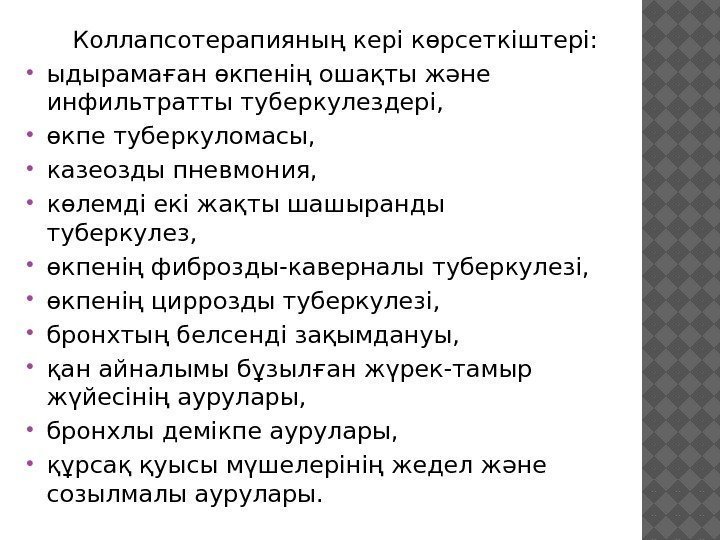 Коллапсотерапияның кері көрсеткіштері:

• ыдырамаған өкпенің ошақты және инфильтратты туберкулездері,
• өкпе туберкуломасы,
• казеозды пневмония,
• көлемді екі жақты шашыранды туберкулез,
• өкпенің фиброзды-каверналы туберкулезі,
• өкпенің циррозды туберкулезі,
• бронхтың белсенді зақымдануы,
• қан айналымы бұзылған жүрек-тамыр жүйесінің аурулары,
• бронхлы демікпе аурулары,
• құрсақ қуысы мүшелерінің жедел және созылмалы аурулары.